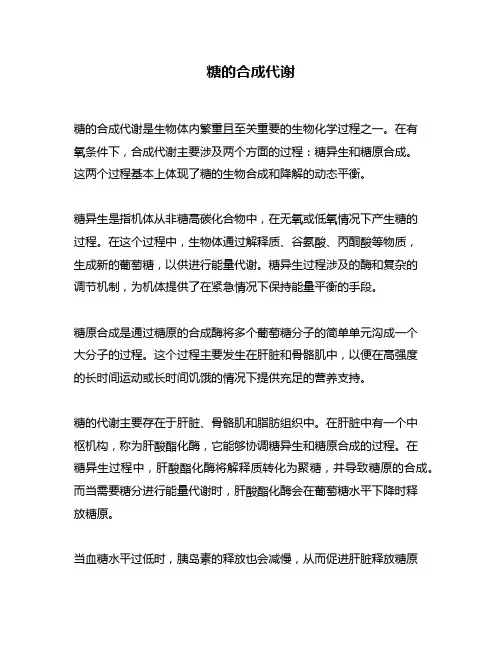 糖的合成代谢

糖的合成代谢是生物体内繁重且至关重要的生物化学过程之一。在有氧条件下，合成代谢主要涉及两个方面的过程：糖异生和糖原合成。这两个过程基本上体现了糖的生物合成和降解的动态平衡。

糖异生是指机体从非糖高碳化合物中，在无氧或低氧情况下产生糖的过程。在这个过程中，生物体通过解释质、谷氨酸、丙酮酸等物质，生成新的葡萄糖，以供进行能量代谢。糖异生过程涉及的酶和复杂的调节机制，为机体提供了在紧急情况下保持能量平衡的手段。

糖原合成是通过糖原的合成酶将多个葡萄糖分子的简单单元沟成一个大分子的过程。这个过程主要发生在肝脏和骨骼肌中，以便在高强度的长时间运动或长时间饥饿的情况下提供充足的营养支持。

糖的代谢主要存在于肝脏、骨骼肌和脂肪组织中。在肝脏中有一个中枢机构，称为肝酸酯化酶，它能够协调糖异生和糖原合成的过程。在糖异生过程中，肝酸酯化酶将解释质转化为聚糖，并导致糖原的合成。而当需要糖分进行能量代谢时，肝酸酯化酶会在葡萄糖水平下降时释放糖原。

当血糖水平过低时，胰岛素的释放也会减慢，从而促进肝脏释放糖原